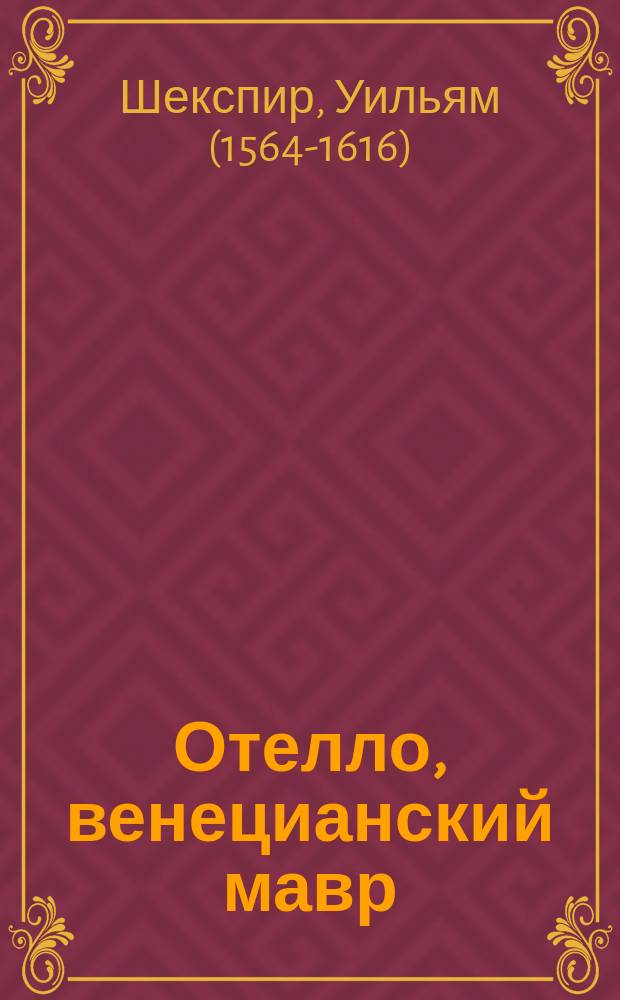 Шекспир, Уильям
(1564-1616)

Отелло, венецианский мавр